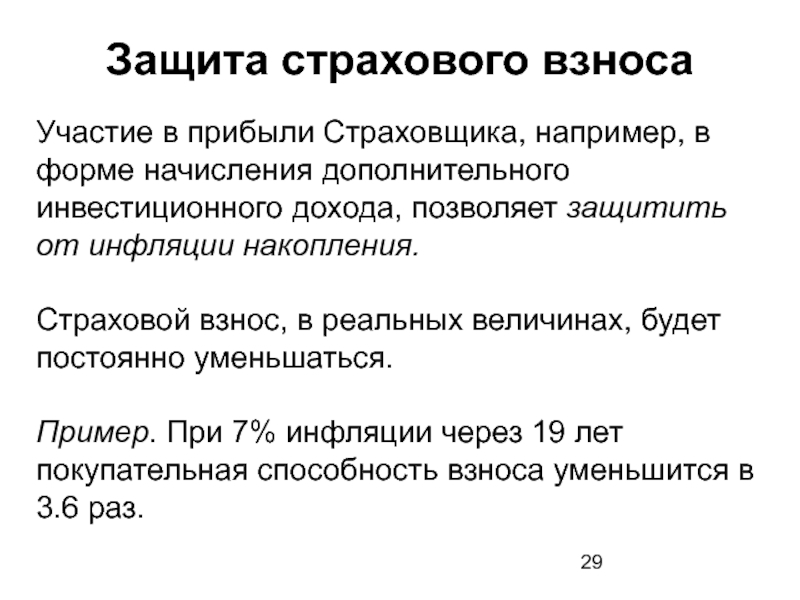 Защита страхового взноса

Участие в прибыли Страховщика, например, в форме начисления дополнительного инвестиционного дохода, позволяет защитить от инфляции накопления.

Страховой взнос, в реальных величинах, будет постоянно уменьшаться.

Пример. При 7% инфляции через 19 лет покупательная способность взноса уменьшится в 3.6 раз.

29